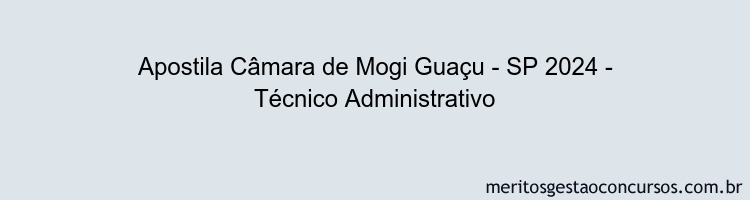 Apostila Câmara de Mogi Guaçu - SP 2024 - Técnico Administrativo

meritosgestaoconcursos.com.br